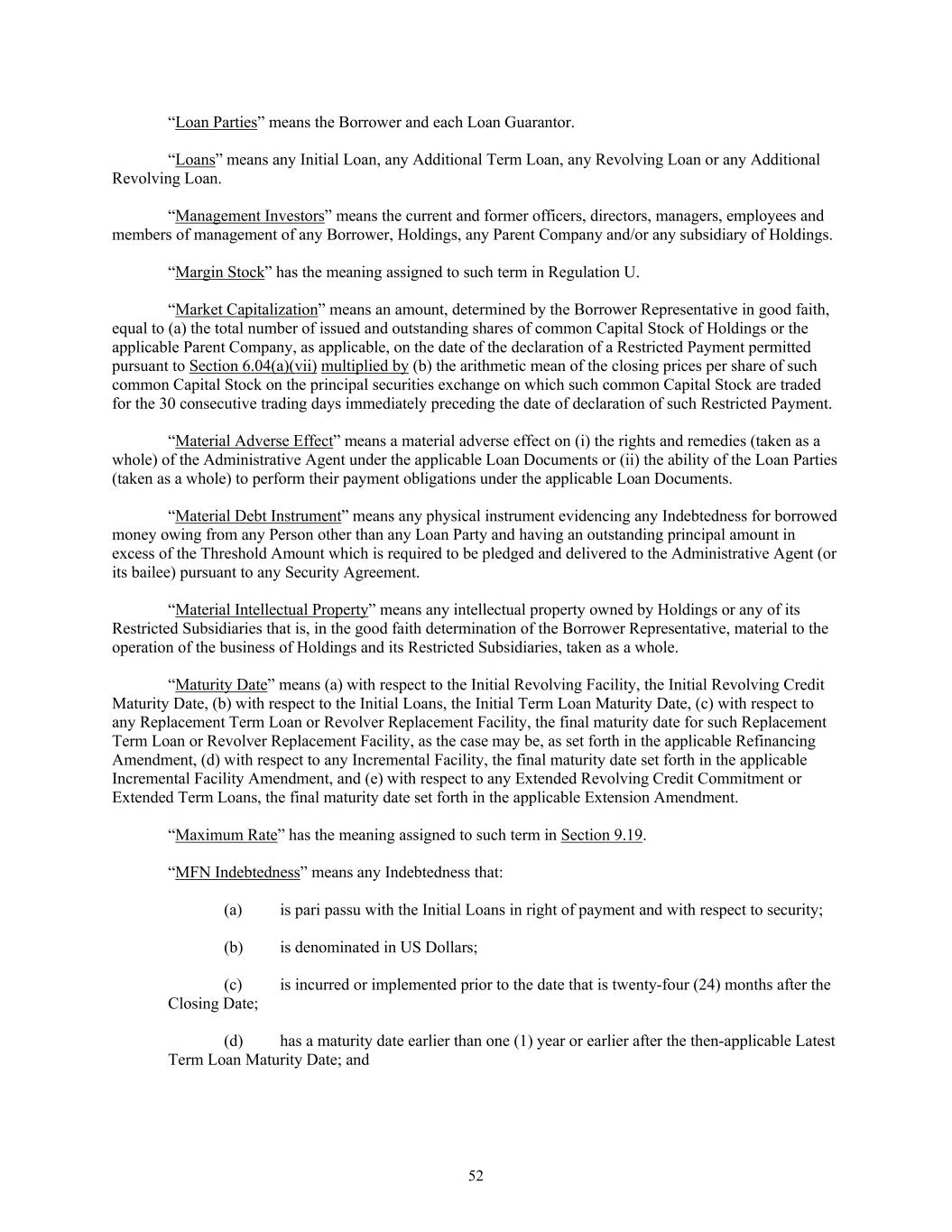 “Loan Parties” means the Borrower and each Loan Guarantor.

“Loans” means any Initial Loan, any Additional Term Loan, any Revolving Loan or any Additional Revolving Loan.

“Management Investors” means the current and former officers, directors, managers, employees and members of management of any Borrower, Holdings, any Parent Company and/or any subsidiary of Holdings.

“Margin Stock” has the meaning assigned to such term in Regulation U.

“Market Capitalization” means an amount, determined by the Borrower Representative in good faith, equal to (a) the total number of issued and outstanding shares of common Capital Stock of Holdings or the applicable Parent Company, as applicable, on the date of the declaration of a Restricted Payment permitted pursuant to Section 6.04(a)(vii) multiplied by (b) the arithmetic mean of the closing prices per share of such common Capital Stock on the principal securities exchange on which such common Capital Stock are traded for the 30 consecutive trading days immediately preceding the date of declaration of such Restricted Payment.

“Material Adverse Effect” means a material adverse effect on (i) the rights and remedies (taken as a whole) of the Administrative Agent under the applicable Loan Documents or (ii) the ability of the Loan Parties (taken as a whole) to perform their payment obligations under the applicable Loan Documents.

“Material Debt Instrument” means any physical instrument evidencing any Indebtedness for borrowed money owing from any Person other than any Loan Party and having an outstanding principal amount in excess of the Threshold Amount which is required to be pledged and delivered to the Administrative Agent (or its bailee) pursuant to any Security Agreement.

“Material Intellectual Property” means any intellectual property owned by Holdings or any of its Restricted Subsidiaries that is, in the good faith determination of the Borrower Representative, material to the operation of the business of Holdings and its Restricted Subsidiaries, taken as a whole.

“Maturity Date” means (a) with respect to the Initial Revolving Facility, the Initial Revolving Credit Maturity Date, (b) with respect to the Initial Loans, the Initial Term Loan Maturity Date, (c) with respect to any Replacement Term Loan or Revolver Replacement Facility, the final maturity date for such Replacement Term Loan or Revolver Replacement Facility, as the case may be, as set forth in the applicable Refinancing Amendment, (d) with respect to any Incremental Facility, the final maturity date set forth in the applicable Incremental Facility Amendment, and (e) with respect to any Extended Revolving Credit Commitment or Extended Term Loans, the final maturity date set forth in the applicable Extension Amendment.

“Maximum Rate” has the meaning assigned to such term in Section 9.19.

“MFN Indebtedness” means any Indebtedness that:

(a) is pari passu with the Initial Loans in right of payment and with respect to security;

(b) is denominated in US Dollars;

(c) is incurred or implemented prior to the date that is twenty-four (24) months after the Closing Date;

(d) has a maturity date earlier than one (1) year or earlier after the then-applicable Latest Term Loan Maturity Date; and

52